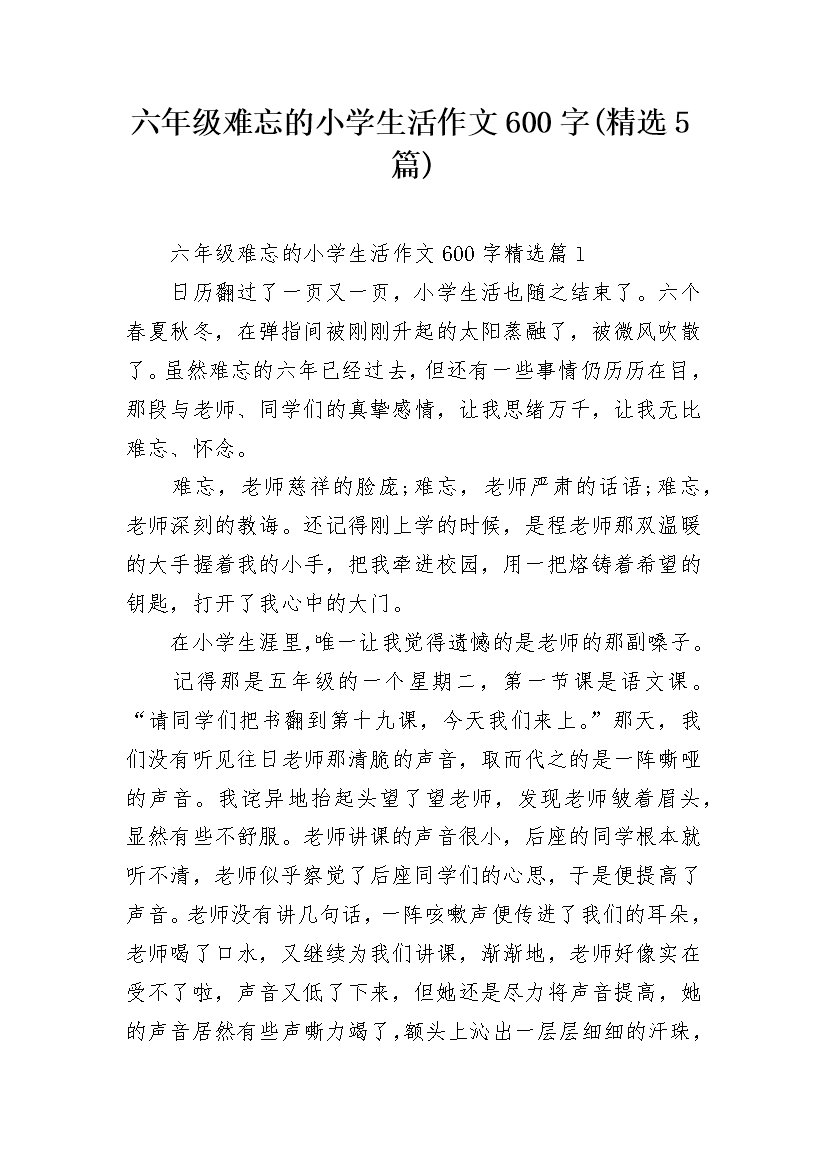 六年级难忘的小学生活作文600字(精选5篇)

六年级难忘的小学生活作文600字精选篇1

日历翻过了一页又一页，小学生活也随之结束了。六个春夏秋冬，在弹指间被刚刚升起的太阳蒸融了，被微风吹散了。虽然难忘的六年已经过去，但还有一些事情仍历历在目，那段与老师、同学们的真挚感情，让我思绪万千，让我无比难忘、怀念。

难忘，老师慈祥的脸庞;难忘，老师严肃的话语;难忘，老师深刻的教诲。还记得刚上学的时候，是程老师那双温暖的大手握着我的小手，把我牵进校园，用一把熔铸着希望的钥匙，打开了我心中的大门。

在小学生涯里,唯一让我觉得遗憾的是老师的那副嗓子。

记得那是五年级的一个星期二，第一节课是语文课。“请同学们把书翻到第十九课，今天我们来上。”那天，我们没有听见往日老师那清脆的声音，取而代之的是一阵嘶哑的声音。我诧异地抬起头望了望老师，发现老师皱着眉头，显然有些不舒服。老师讲课的声音很小，后座的同学根本就听不清，老师似乎察觉了后座同学们的心思，于是便提高了声音。老师没有讲几句话，一阵咳嗽声便传进了我们的耳朵，老师喝了口水，又继续为我们讲课，渐渐地，老师好像实在受不了啦，声音又低了下来，但她还是尽力将声音提高，她的声音居然有些声嘶力竭了,额头上沁出一层层细细的汗珠，